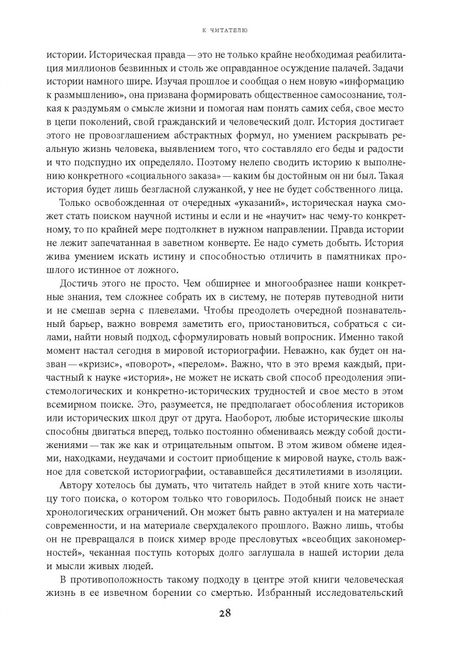 К ЧИТАТЕЛЮ

истории. Историческая правда — это не только крайне необходимая реабилитация миллионов безвинных и столь же оправданное осуждение палачей. Задачи истории намного шире. Изучая прошлое и сообщая о нем новую «информацию к размышлению», она призвана формировать общественное самосознание, толкая к раздумьям о смысле жизни и помогая нам понять самих себя, свое место в цепи поколений, свой гражданский и человеческий долг. История достигает этого не провозглашением абстрактных формул, но умением раскрывать реальную жизнь человека, выявлением того, что составляло его беды и радости и что подспудно их определяло. Поэтому нелепо сводить историю к выполнению конкретного «социального заказа» — каким бы достойным он ни был. Такая история будет лишь безгласной служанкой, у нее не будет собственного лица.

Только освобожденная от очередных «указаний», историческая наука сможет стать поиском научной истины и если и не «научит» нас чему-то конкретному, то по крайней мере подтолкнет в нужном направлении. Правда истории не лежит запечатанная в заветном конверте. Ее надо суметь добыть. История жива умением искать истину и способностью отличить в памятниках прошлого истинное от ложного.

Достичь этого не просто. Чем обширнее и многообразнее наши конкретные знания, тем сложнее собрать их в систему, не потеряв путеводной нити и не смешав зерна с плевелами. Чтобы преодолеть очередной познавательный барьер, важно вовремя заметить его, приостановиться, собраться с силами, найти новый подход, сформулировать новый вопросник. Именно такой момент настал сегодня в мировой историографии. Неважно, как будет он назван — «кризис», «поворот», «перелом». Важно, что в это время каждый, причастный к науке «история», не может не искать свой способ преодоления эпистемологических и конкретно-исторических трудностей и свое место в этом всемирном поиске. Это, разумеется, не предполагает обособления историков или исторических школ друг от друга. Наоборот, любые исторические школы способны двигаться вперед, только постоянно обмениваясь между собой достижениями — так же как и отрицательным опытом. В этом живом обмене идеями, находками, неудачами и состоит приобщение к мировой науке, столь важное для советской историографии, остававшейся десятилетиями в изоляции.

Автору хотелось бы думать, что читатель найдет в этой книге хоть частицу того поиска, о котором только что говорилось. Подобный поиск не знает хронологических ограничений. Он может быть равно актуален и на материале современности, и на материале сверхдалекого прошлого. Важно лишь, чтобы он не превращался в поиск химер вроде пресловутых «всеобщих закономерностей», чеканная поступь которых долго заглушала в нашей истории дела и мысли живых людей.

В противоположность такому подходу в центре этой книги человеческая жизнь в ее извечном борении со смертью. Избранный исследовательский

28